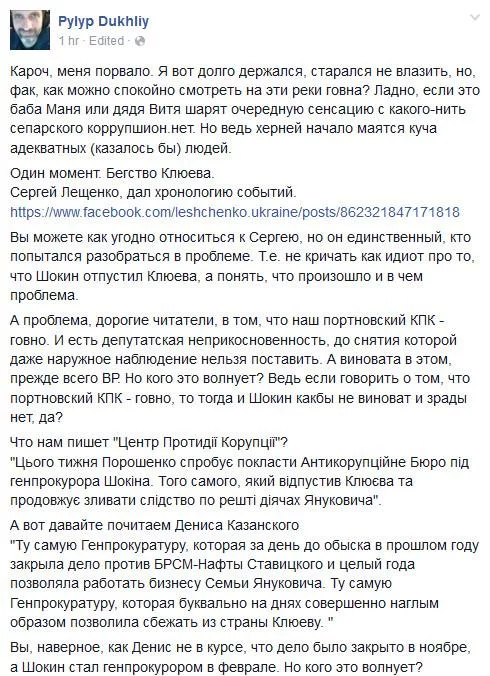 Pylyp Dukhliy
1 hr · Edited ·

Кароч, меня порвало. Я вот долго держался, старался не влазить, но, фак, как можно спокойно смотреть на эти реки говна? Ладно, если это баба Маня или дядя Витя шарят очередную сенсацию с какого-нить сепарского коррупшион.нет. Но ведь херней начало маятся куча адекватных (казалось бы) людей.

Один момент. Бегство Клюева.
Сергей Лещенко, дал хронологию событий.
https://www.facebook.com/leshchenko.ukraine/posts/862321847171818

Вы можете как угодно относиться к Сергею, но он единственный, кто попытался разобраться в проблеме. Т.е. не кричать как идиот про то, что Шокин отпустил Клюева, а понять, что произошло и в чем проблема.

А проблема, дорогие читатели, в том, что наш портновский КПК - говно. И есть депутатская неприкосновенность, до снятия которой даже наружное наблюдение нельзя поставить. А виновата в этом, прежде всего ВР. Но кого это волнует? Ведь если говорить о том, что портновский КПК - говно, то тогда и Шокин какбы не виноват и зрады нет, да?

Что нам пишет "Центр Протидії Корупції"?
"Цього тижня Порошенко спробує покласти Антикорупційне Бюро під генпрокурора Шокіна. Того самого, який відпустив Клюєва та продовжує зливати слідство по решті діячах Януковича".

А вот давайте почитаем Дениса Казанского
"Ту самую Генпрокуратуру, которая за день до обыска в прошлом году закрыла дело против БРСМ-Нафты Ставицкого и целый года позволяла работать бизнесу Семьи Януковича. Ту самую Генпрокуратуру, которая буквально на днях совершенно наглым образом позволила сбежать из страны Клюеву. "

Вы, наверное, как Денис не в курсе, что дело было закрыто в ноябре, а Шокин стал генпрокурором в феврале. Но кого это волнует?